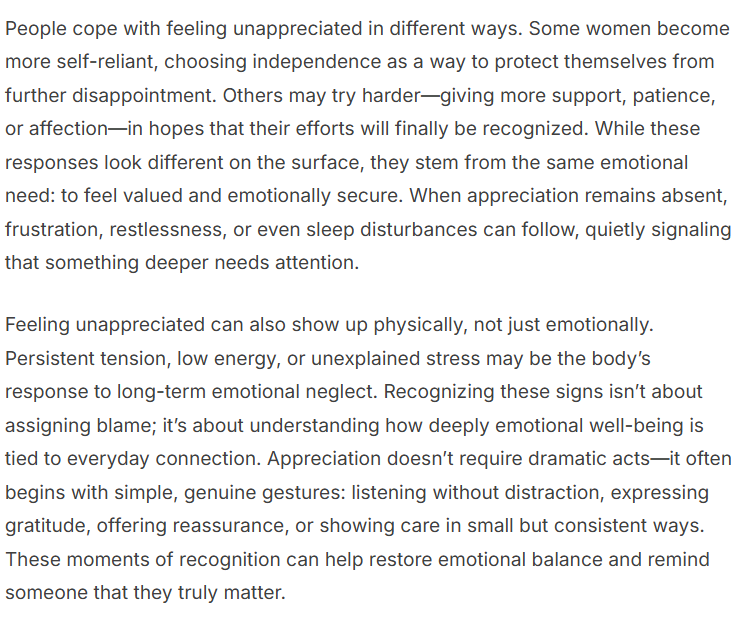 People cope with feeling unappreciated in different ways. Some women become more self-reliant, choosing independence as a way to protect themselves from further disappointment. Others may try harder—giving more support, patience, or affection—in hopes that their efforts will finally be recognized. While these responses look different on the surface, they stem from the same emotional need: to feel valued and emotionally secure. When appreciation remains absent, frustration, restlessness, or even sleep disturbances can follow, quietly signaling that something deeper needs attention.

Feeling unappreciated can also show up physically, not just emotionally. Persistent tension, low energy, or unexplained stress may be the body's response to long-term emotional neglect. Recognizing these signs isn't about assigning blame; it's about understanding how deeply emotional well-being is tied to everyday connection. Appreciation doesn't require dramatic acts—it often begins with simple, genuine gestures: listening without distraction, expressing gratitude, offering reassurance, or showing care in small but consistent ways. These moments of recognition can help restore emotional balance and remind someone that they truly matter.